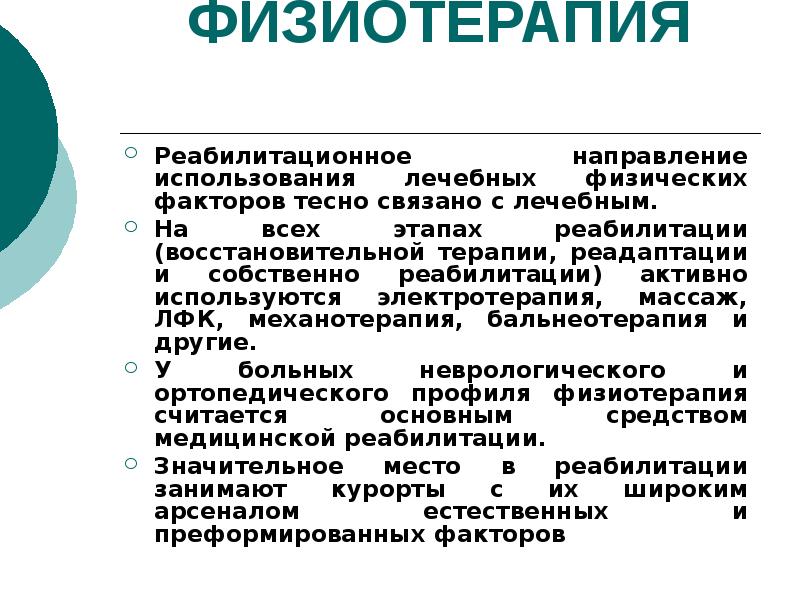 ФИЗИОТЕРАПИЯ

Реабилитационное направление использования лечебных физических факторов тесно связано с лечебным.

На всех этапах реабилитации (восстановительной терапии, реадаптации и собственно реабилитации) активно используются электротерапия, массаж, ЛФК, механотерапия, бальнеотерапия и другие.

У больных неврологического и ортопедического профиля физиотерапия считается основным средством медицинской реабилитации.

Значительное место в реабилитации занимают курорты с их широким арсеналом естественных и преформированных факторов